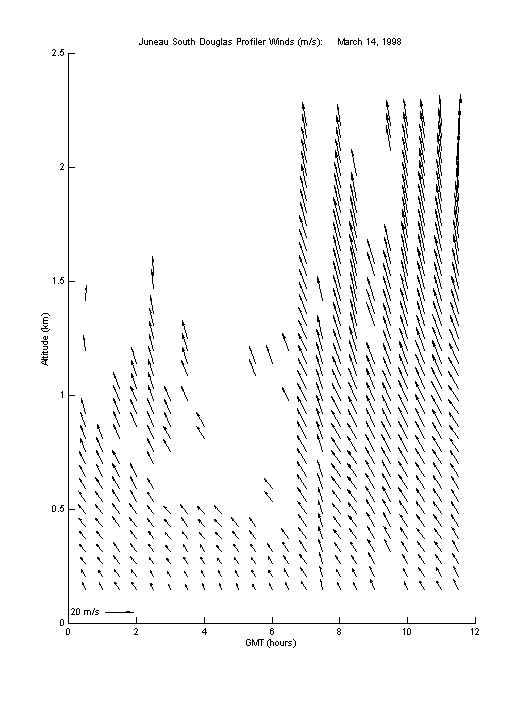 Juneau South Douglas Profiler Winds (m/s): March 14, 1998

2.5
2
1.5
1
0.5
0

Altitude (km)

20 m/s

0 2 4 6 8 10 12

GMT (hours)